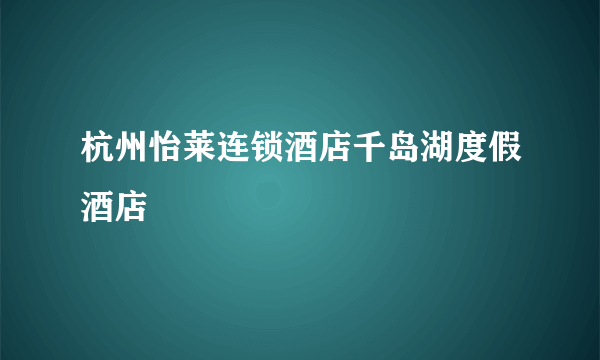 杭州怡莱连锁酒店千岛湖度假酒店